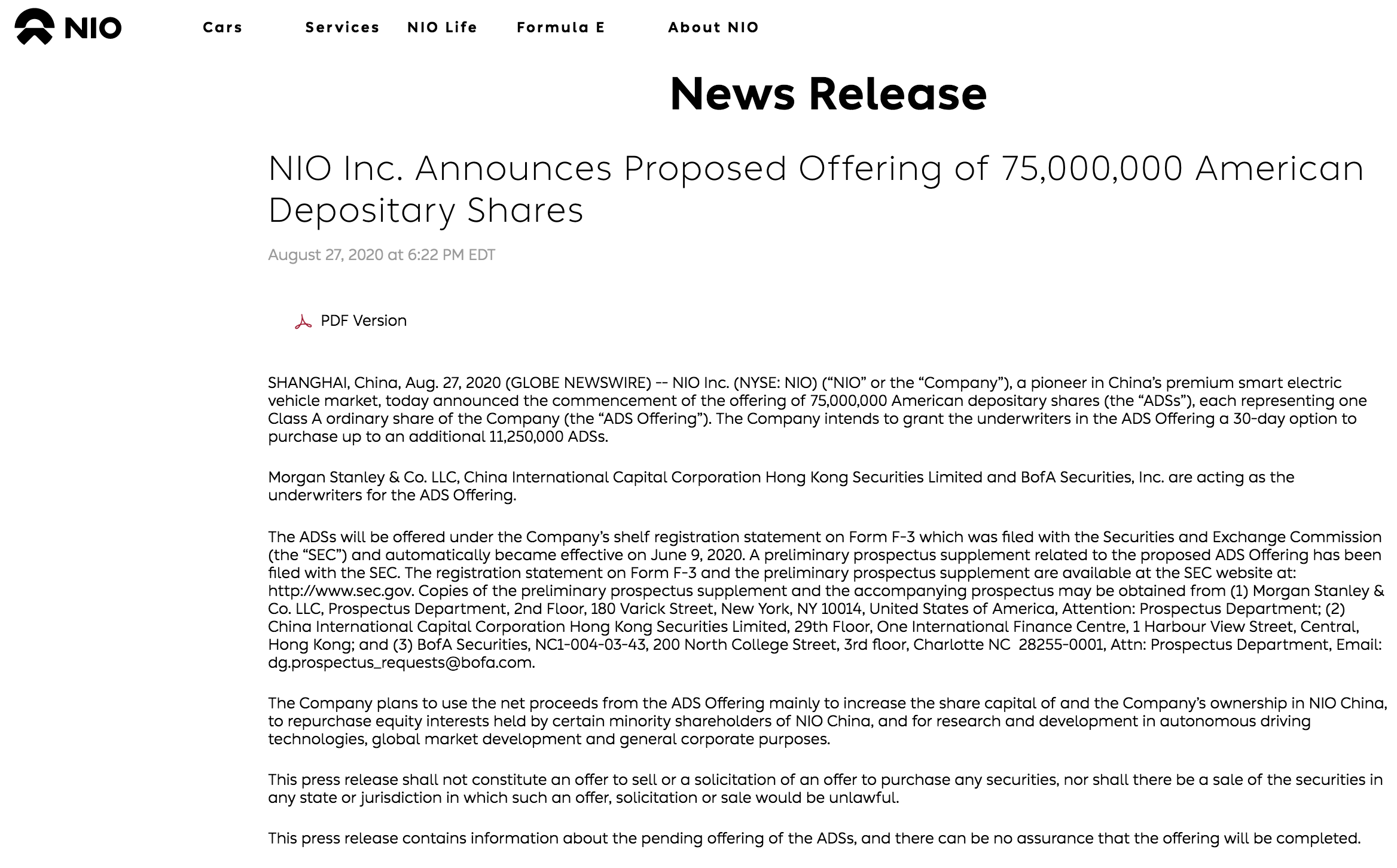 NIO

Cars Services NIO Life Formula E About NIO

News Release

NIO Inc. Announces Proposed Offering of 75,000,000 American Depositary Shares

August 27, 2020 at 6:22 PM EDT

PDF Version

SHANGHAI, China, Aug. 27, 2020 (GLOBE NEWSWIRE) -- NIO Inc. (NYSE: NIO) (“NIO” or the “Company”), a pioneer in China’s premium smart electric vehicle market, today announced the commencement of the offering of 75,000,000 American depositary shares (the “ADSs”), each representing one Class A ordinary share of the Company (the “ADS Offering”). The Company intends to grant the underwriters in the ADS Offering a 30-day option to purchase up to an additional 11,250,000 ADSs.

Morgan Stanley & Co. LLC, China International Capital Corporation Hong Kong Securities Limited and BofA Securities, Inc. are acting as the underwriters for the ADS Offering.

The ADSs will be offered under the Company’s shelf registration statement on Form F-3 which was filed with the Securities and Exchange Commission (the “SEC”) and automatically became effective on June 9, 2020. A preliminary prospectus supplement related to the proposed ADS Offering has been filed with the SEC. The registration statement on Form F-3 and the preliminary prospectus supplement are available at the SEC website at: http://www.sec.gov. Copies of the preliminary prospectus supplement and the accompanying prospectus may be obtained from (1) Morgan Stanley & Co. LLC, Prospectus Department, 2nd Floor, 180 Varick Street, New York, NY 10014, United States of America, Attention: Prospectus Department; (2) China International Capital Corporation Hong Kong Securities Limited, 29th Floor, One International Finance Centre, 1 Harbour View Street, Central, Hong Kong; and (3) BofA Securities, NC1-004-03-43, 200 North College Street, 3rd floor, Charlotte NC 28255-0001, Attn: Prospectus Department, Email: dg.prospectus_requests@bofa.com.

The Company plans to use the net proceeds from the ADS Offering mainly to increase the share capital of and the Company’s ownership in NIO China, to repurchase equity interests held by certain minority shareholders of NIO China, and for research and development in autonomous driving technologies, global market development and general corporate purposes.

This press release shall not constitute an offer to sell or a solicitation of an offer to purchase any securities, nor shall there be a sale of the securities in any state or jurisdiction in which such an offer, solicitation or sale would be unlawful.

This press release contains information about the pending offering of the ADSs, and there can be no assurance that the offering will be completed.